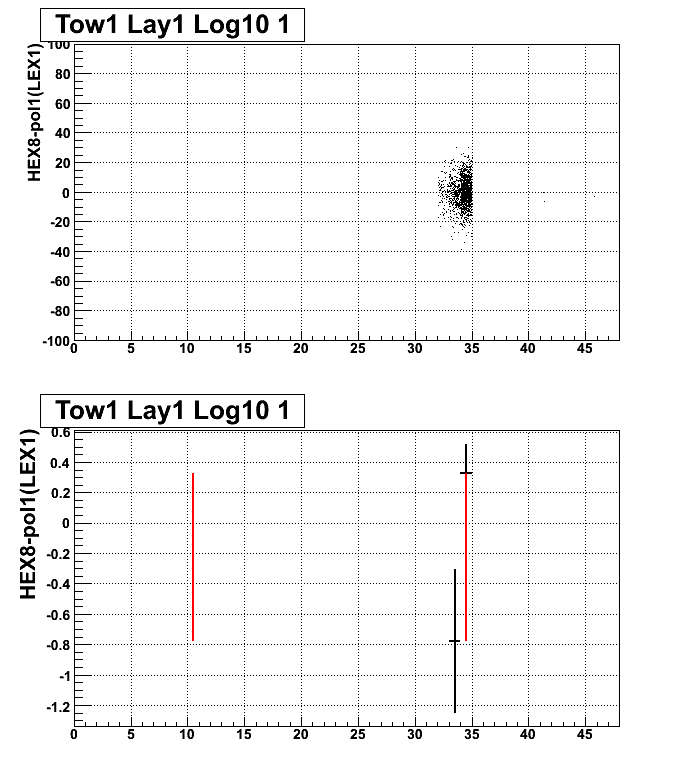 Tow1 Lay1 Log10 1

HEX8-pol1(LEX1)

100
80
60
40
20
0
-20
-40
-60
-80
-100

0 5 10 15 20 25 30 35 40 45

Tow1 Lay1 Log10 1

HEX8-pol1(LEX1)

0.6
0.4
0.2
0
-0.2
-0.4
-0.6
-0.8
-1
-1.2

0 5 10 15 20 25 30 35 40 45